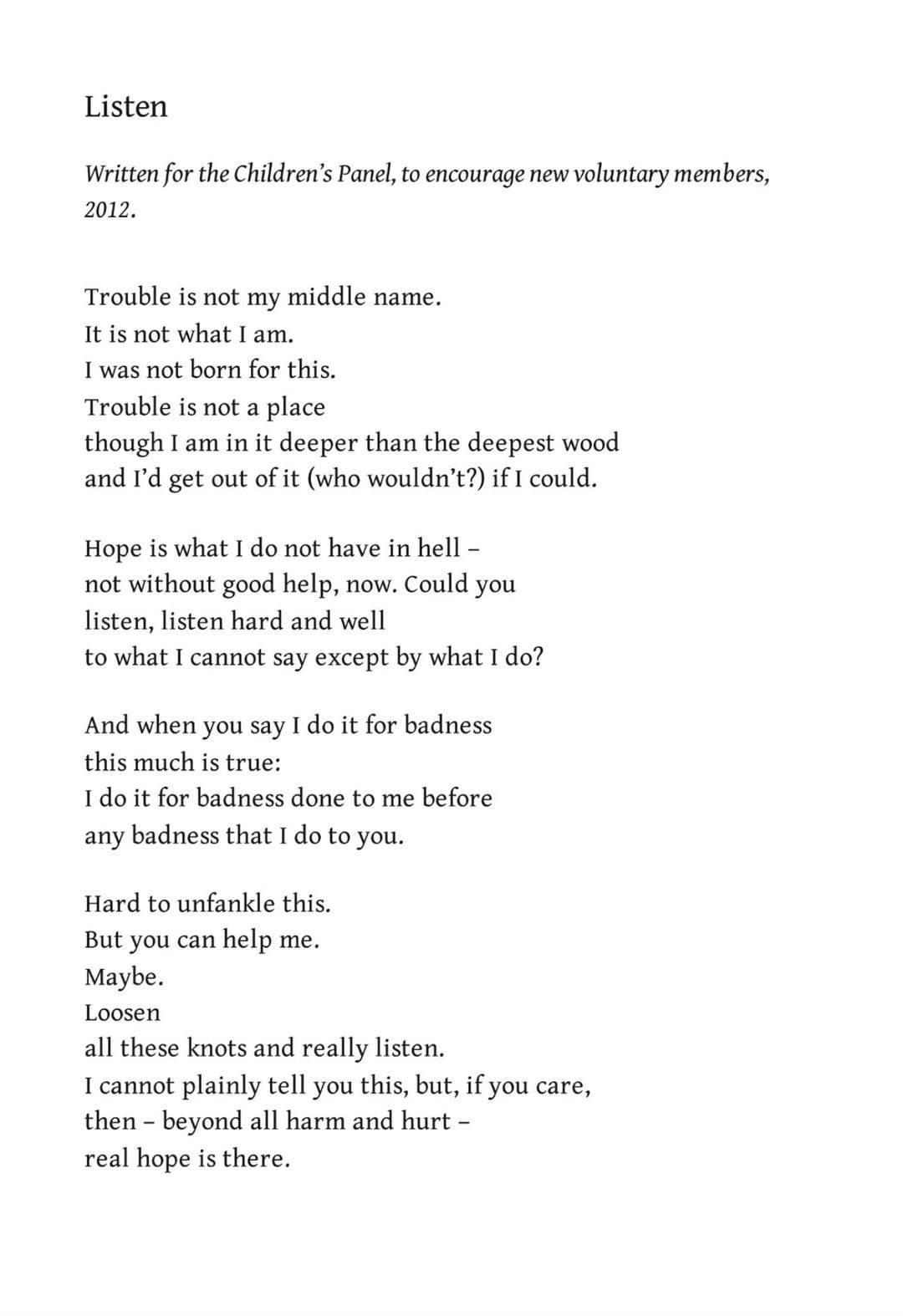 Listen

Written for the Children's Panel, to encourage new voluntary members, 2012.

Trouble is not my middle name.
It is not what I am.
I was not born for this.
Trouble is not a place
though I am in it deeper than the deepest wood
and I'd get out of it (who wouldn't?) if I could.

Hope is what I do not have in hell –
not without good help, now. Could you
listen, listen hard and well
to what I cannot say except by what I do?

And when you say I do it for badness
this much is true:
I do it for badness done to me before
any badness that I do to you.

Hard to unfankle this.
But you can help me.
Maybe.
Loosen
all these knots and really listen.
I cannot plainly tell you this, but, if you care,
then – beyond all harm and hurt –
real hope is there.